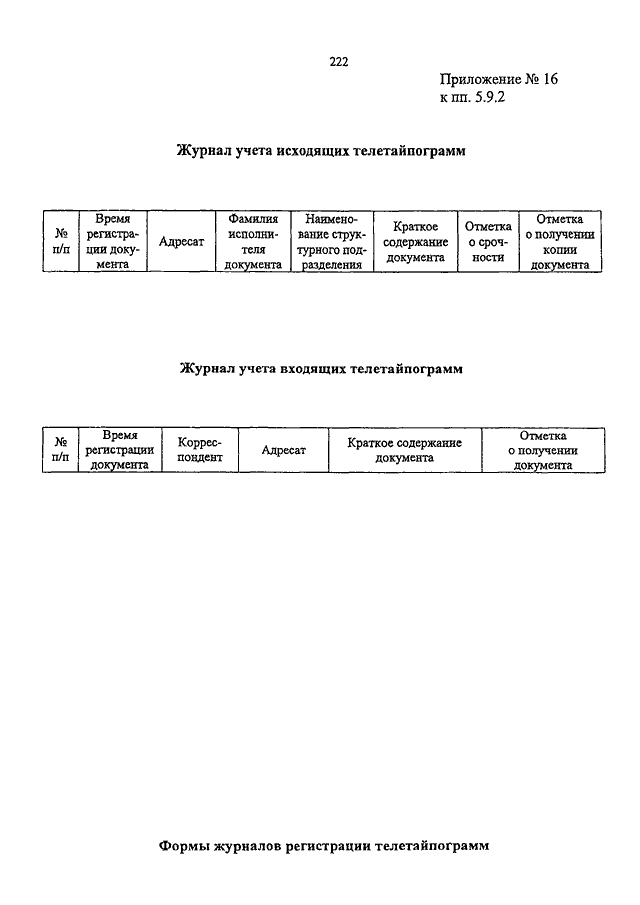 222

Приложение № 16
к пп. 5.9.2

Журнал учета исходящих телетайпограмм

| № п/п | Время регистрации документа | Адресат | Фамилия исполнителя документа | Наименование структурного подразделения | Краткое содержание документа | Отметка о срочности | Отметка о получении копии документа |
|---|---|---|---|---|---|---|---|

Журнал учета входящих телетайпограмм

| № п/п | Время регистрации документа | Корреспондент | Адресат | Краткое содержание документа | Отметка о получении документа |
|---|---|---|---|---|---|

Формы журналов регистрации телетайпограмм